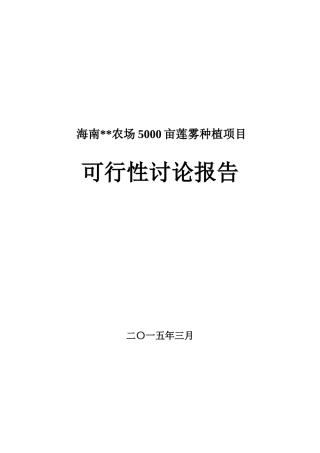 海南**农场 5000 亩莲雾种植项目

可行性讨论报告

二〇一五年三月